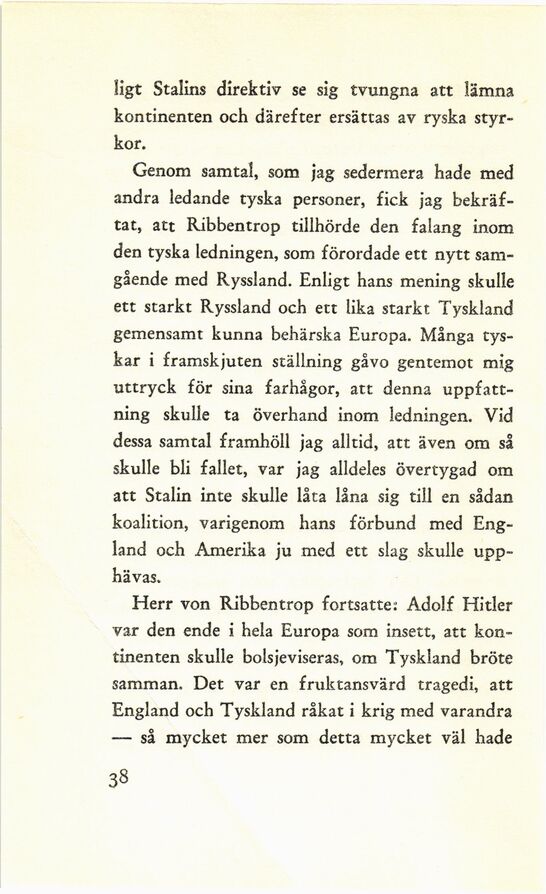 ligt Stalins direktiv se sig tvungna att lämna kontinenten och därefter ersättas av ryska styrkor.

Genom samtal, som jag sedermera hade med andra ledande tyska personer, fick jag bekräftat, att Ribbentrop tillhörde den falang inom den tyska ledningen, som förordade ett nytt samgående med Ryssland. Enligt hans mening skulle ett starkt Ryssland och ett lika starkt Tyskland gemensamt kunna behärska Europa. Många tyskar i framskjuten ställning gåvo gentemot mig uttryck för sina farhågor, att denna uppfattning skulle ta överhand inom ledningen. Vid dessa samtal framhöll jag alltid, att även om så skulle bli fallet, var jag alldeles övertygad om att Stalin inte skulle låta låna sig till en sådan koalition, varigenom hans förbund med England och Amerika ju med ett slag skulle upphävas.

Herr von Ribbentrop fortsatte: Adolf Hitler var den ende i hela Europa som insett, att kontinenten skulle bolsjeviseras, om Tyskland bröte samman. Det var en fruktansvärd tragedi, att England och Tyskland råkat i krig med varandra — så mycket mer som detta mycket väl hade

38